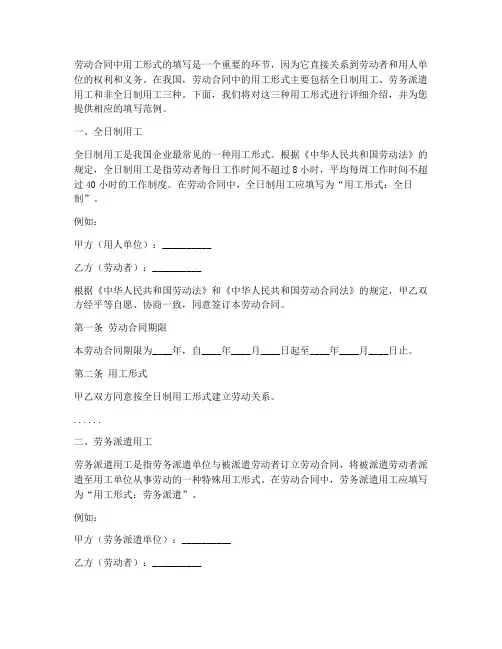 劳动合同中用工形式的填写是一个重要的环节，因为它直接关系到劳动者和用人单位的权利和义务。在我国，劳动合同中的用工形式主要包括全日制用工、劳务派遣用工和非全日制用工三种。下面，我们将对这三种用工形式进行详细介绍，并为您提供相应的填写范例。

一、全日制用工

全日制用工是我国企业最常见的一种用工形式。根据《中华人民共和国劳动法》的规定，全日制用工是指劳动者每日工作时间不超过 8 小时，平均每周工作时间不超过 40 小时的工作制度。在劳动合同中，全日制用工应填写为“用工形式：全日制”。

例如：

甲方（用人单位）：__________

乙方（劳动者）：__________

根据《中华人民共和国劳动法》和《中华人民共和国劳动合同法》的规定，甲乙双方经平等自愿、协商一致，同意签订本劳动合同。

第一条 劳动合同期限

本劳动合同期限为____年，自____年____月____日起至____年____月____日止。

第二条 用工形式

甲乙双方同意按全日制用工形式建立劳动关系。

......

二、劳务派遣用工

劳务派遣用工是指劳务派遣单位与被派遣劳动者订立劳动合同，将被派遣劳动者派遣至用工单位从事劳动的一种特殊用工形式。在劳动合同中，劳务派遣用工应填写为“用工形式：劳务派遣”。

例如：

甲方（劳务派遣单位）：__________

乙方（劳动者）：__________